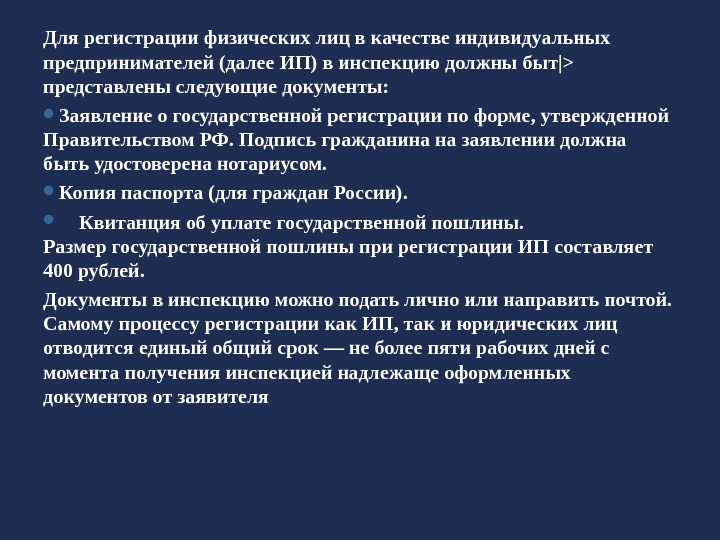 Для регистрации физических лиц в качестве индивидуальных предпринимателей (далее ИП) в инспекцию должны быт|> представлены следующие документы:

• Заявление о государственной регистрации по форме, утвержденной Правительством РФ. Подпись гражданина на заявлении должна быть удостоверена нотариусом.

• Копия паспорта (для граждан России).

• Квитанция об уплате государственной пошлины.
Размер государственной пошлины при регистрации ИП составляет 400 рублей.

Документы в инспекцию можно подать лично или направить почтой. Самому процессу регистрации как ИП, так и юридических лиц отводится единый общий срок — не более пяти рабочих дней с момента получения инспекцией надлежаще оформленных документов от заявителя